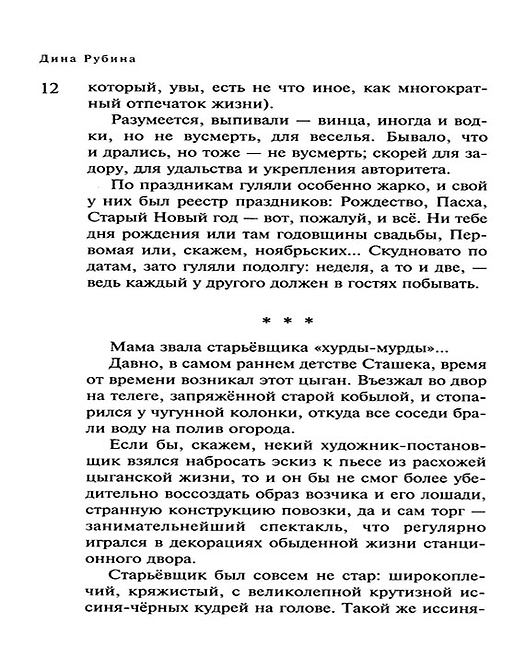 Дина Рубина

12 который, увы, есть не что иное, как многократный отпечаток жизни).

Разумеется, выпивали — винца, иногда и водки, но не вусмерть, для веселья. Бывало, что и дрались, но тоже — не вусмерть; скорей для задору, для удальства и укрепления авторитета.

По праздникам гуляли особенно жарко, и свой у них был реестр праздников: Рождество, Пасха, Старый Новый год — вот, пожалуй, и всё. Ни тебе дня рождения или там годовщины свадьбы, Первомая или, скажем, ноябрьских... Скудновато по датам, зато гуляли подолгу: неделя, а то и две, — ведь каждый у другого должен в гостях побывать.

* * *

Мама звала старьёвщика «хурды-мурды»...

Давно, в самом раннем детстве Сташека, время от времени возникал этот цыган. Въезжал во двор на телеге, запряжённой старой кобылой, и стопарился у чугунной колонки, откуда все соседи брали воду на полив огорода.

Если бы, скажем, некий художник-постановщик взялся набросать эскиз к пьесе из расхожей цыганской жизни, то и он бы не смог более убедительно воссоздать образ возчика и его лошади, странную конструкцию повозки, да и сам торг — занимательнейший спектакль, что регулярно игрался в декорациях обыденной жизни станционного двора.

Старьёвщик был совсем не стар: широкоплечий, кряжистый, с великолепной крутизной иссиня-чёрных кудрей на голове. Такой же иссиня-